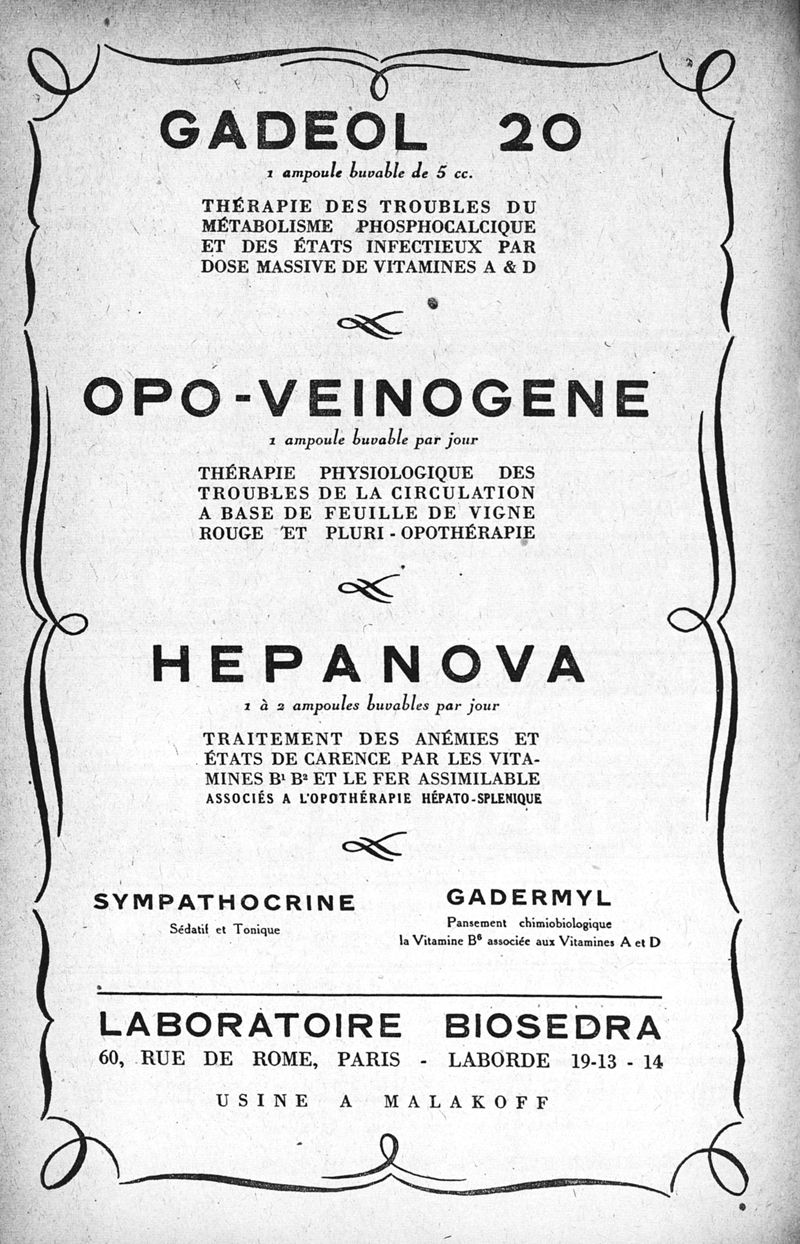 GADEOL 20

1 ampoule buvable de 5 cc.

THÉRAPIE DES TROUBLES DU MÉTABOLISME PHOSPHOCALCIQUE ET DES ÉTATS INFECTIEUX PAR DOSE MASSIVE DE VITAMINES A & D

OPO-VEINOGENE

1 ampoule buvable par jour

THÉRAPIE PHYSIOLOGIQUE DES TROUBLES DE LA CIRCULATION A BASE DE FEUILLE DE VIGNE ROUGE ET PLURI-OPOTHÉRAPIE

HEPANOVA

1 à 2 ampoules buvables par jour

TRAITEMENT DES ANÉMIES ET ÉTATS DE CARENCE PAR LES VITAMINES $B^1$ $B^2$ ET LE FER ASSIMILABLE ASSOCIÉS A L'OPOTHÉRAPIE HÉPATO-SPLENIQUE

SYMPATHOCRINE

Sédatif et Tonique

GADERMYL

Pansement chimiobiologique
la Vitamine $B^6$ associée aux Vitamines A et D

LABORATOIRE BIOSEDRA

60, RUE DE ROME, PARIS - LABORDE 19-13 - 14

USINE A MALAKOFF